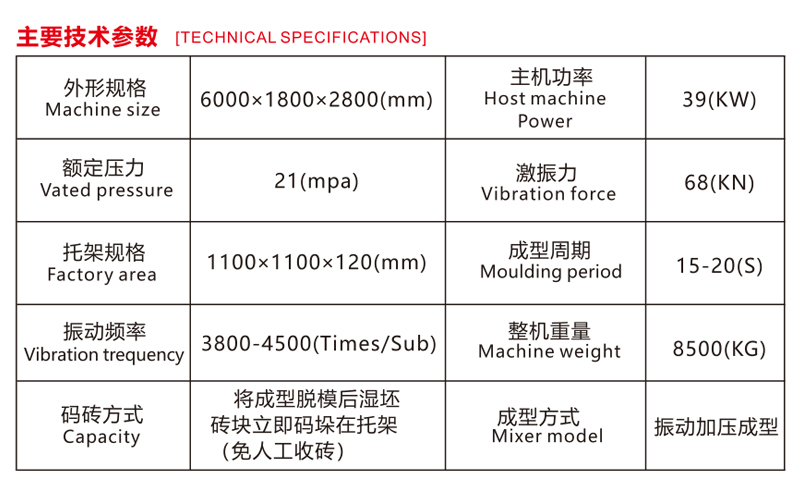 主要技术参数 [TECHNICAL SPECIFICATIONS]

| 外形规格 Machine size | 6000×1800×2800(mm) | 主机功率 Host machine Power | 39(KW) |
|---|---|---|---|
| 额定压力 Vated pressure | 21(mpa) | 激振力 Vibration force | 68(KN) |
| 托架规格 Factory area | 1100×1100×120(mm) | 成型周期 Moulding period | 15-20(S) |
| 振动频率 Vibration trequency | 3800-4500(Times/Sub) | 整机重量 Machine weight | 8500(KG) |
| 码砖方式 Capacity | 将成型脱模后湿坯砖块立即码垛在托架（免人工收砖） | 成型方式 Mixer model | 振动加压成型 |